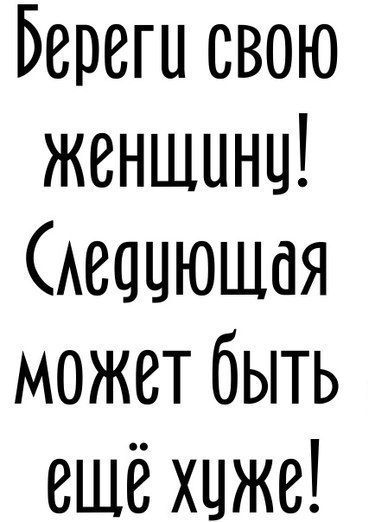 Береги свою женщину! Следующая может быть ещё хуже!